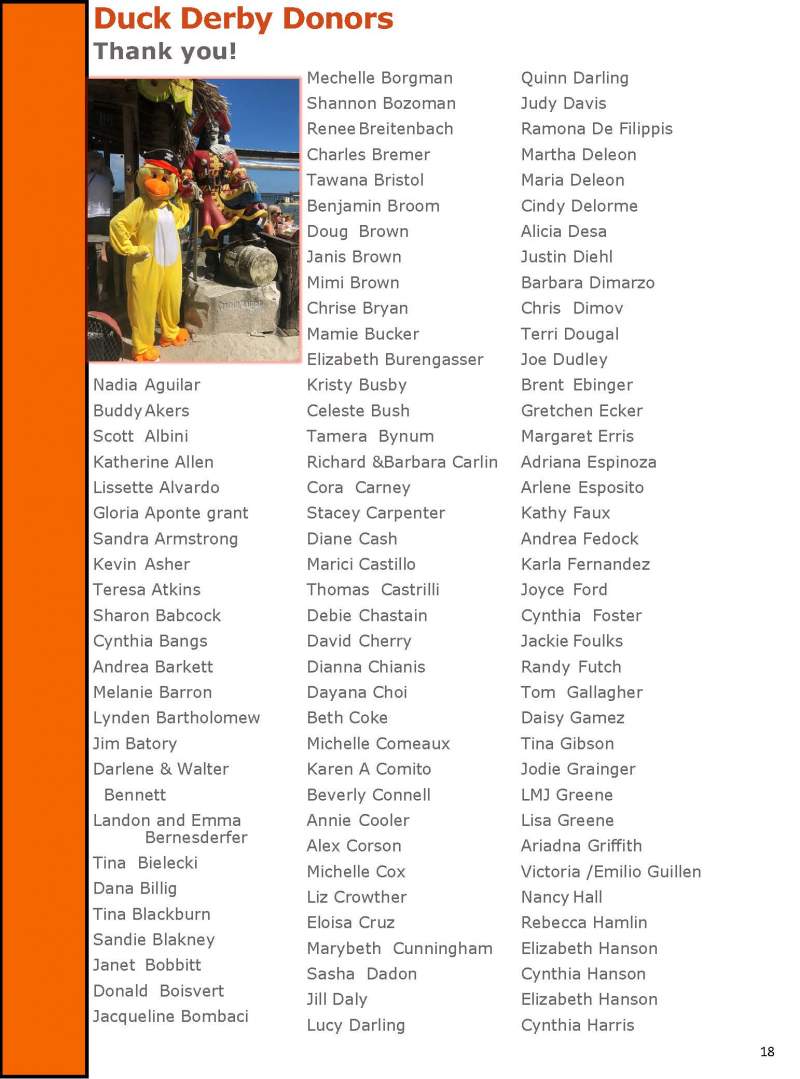 Duck Derby Donors
Thank you!

Nadia Aguilar
Buddy Akers
Scott Albini
Katherine Allen
Lissette Alvardo
Gloria Aponte grant
Sandra Armstrong
Kevin Asher
Teresa Atkins
Sharon Babcock
Cynthia Bangs
Andrea Barkett
Melanie Barron
Lynden Bartholomew
Jim Batory
Darlene & Walter Bennett
Landon and Emma Bernesderfer
Tina Bielecki
Dana Billig
Tina Blackburn
Sandie Blakney
Janet Bobbitt
Donald Boisvert
Jacqueline Bombaci

Mechelle Borgman
Shannon Bozoman
Renee Breitenbach
Charles Bremer
Tawana Bristol
Benjamin Broom
Doug Brown
Janis Brown
Mimi Brown
Chrise Bryan
Mamie Bucker
Elizabeth Burengasser
Kristy Busby
Celeste Bush
Tamera Bynum
Richard &Barbara Carlin
Cora Carney
Stacey Carpenter
Diane Cash
Marici Castillo
Thomas Castrilli
Debie Chastain
David Cherry
Dianna Chianis
Dayana Choi
Beth Coke
Michelle Comeaux
Karen A Comito
Beverly Connell
Annie Cooler
Alex Corson
Michelle Cox
Liz Crowther
Eloisa Cruz
Marybeth Cunningham
Sasha Dadon
Jill Daly
Lucy Darling

Quinn Darling
Judy Davis
Ramona De Filippis
Martha Deleon
Maria Deleon
Cindy Delorme
Alicia Desa
Justin Diehl
Barbara Dimarzo
Chris Dimov
Terri Dougal
Joe Dudley
Brent Ebinger
Gretchen Ecker
Margaret Erris
Adriana Espinoza
Arlene Esposito
Kathy Faux
Andrea Fedock
Karla Fernandez
Joyce Ford
Cynthia Foster
Jackie Foulks
Randy Futch
Tom Gallagher
Daisy Gamez
Tina Gibson
Jodie Grainger
LMJ Greene
Lisa Greene
Ariadna Griffith
Victoria /Emilio Guillen
Nancy Hall
Rebecca Hamlin
Elizabeth Hanson
Cynthia Hanson
Elizabeth Hanson
Cynthia Harris

18